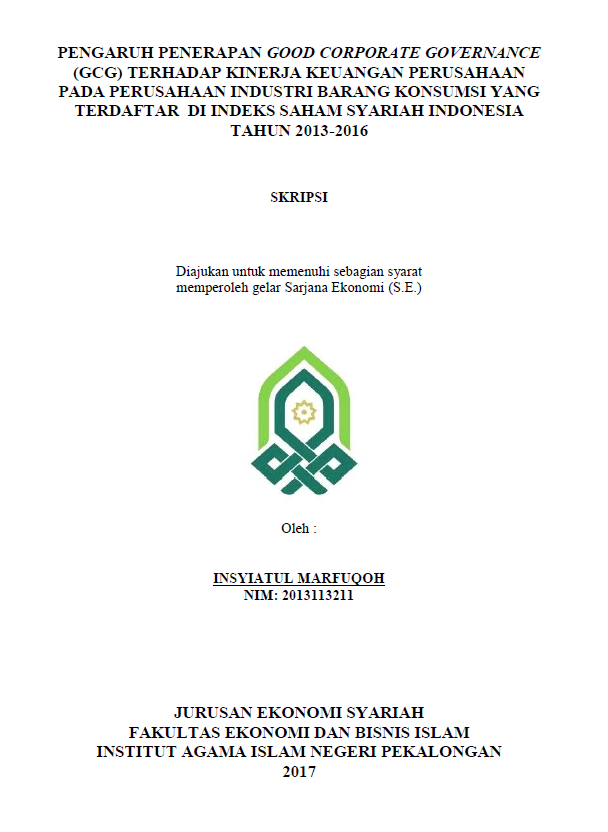 PENGARUH PENERAPAN GOOD CORPORATE GOVERNANCE (GCG) TERHADAP KINERJA KEUANGAN PERUSAHAAN PADA PERUSAHAAN INDUSTRI BARANG KONSUMSI YANG TERDAFTAR DI INDEKS SAHAM SYARIAH INDONESIA TAHUN 2013-2016

SKRIPSI

Diajukan untuk memenuhi sebagian syarat memperoleh gelar Sarjana Ekonomi (S.E.)

Oleh :

INSYIATUL MARFUQOH
NIM: 2013113211

JURUSAN EKONOMI SYARIAH
FAKULTAS EKONOMI DAN BISNIS ISLAM
INSTITUT AGAMA ISLAM NEGERI PEKALONGAN
2017